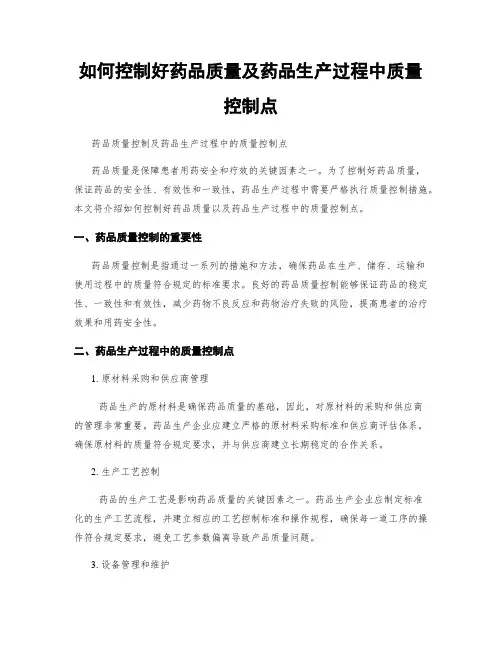 如何控制好药品质量及药品生产过程中质量控制点

药品质量控制及药品生产过程中的质量控制点

药品质量是保障患者用药安全和疗效的关键因素之一。为了控制好药品质量，保证药品的安全性、有效性和一致性，药品生产过程中需要严格执行质量控制措施。本文将介绍如何控制好药品质量以及药品生产过程中的质量控制点。

一、药品质量控制的重要性

药品质量控制是指通过一系列的措施和方法，确保药品在生产、储存、运输和使用过程中的质量符合规定的标准要求。良好的药品质量控制能够保证药品的稳定性、一致性和有效性，减少药物不良反应和药物治疗失败的风险，提高患者的治疗效果和用药安全性。

二、药品生产过程中的质量控制点

1. 原材料采购和供应商管理

药品生产的原材料是确保药品质量的基础，因此，对原材料的采购和供应商的管理非常重要。药品生产企业应建立严格的原材料采购标准和供应商评估体系，确保原材料的质量符合规定要求，并与供应商建立长期稳定的合作关系。

2. 生产工艺控制

药品的生产工艺是影响药品质量的关键因素之一。药品生产企业应制定标准化的生产工艺流程，并建立相应的工艺控制标准和操作规程，确保每一道工序的操作符合规定要求，避免工艺参数偏离导致产品质量问题。

3. 设备管理和维护